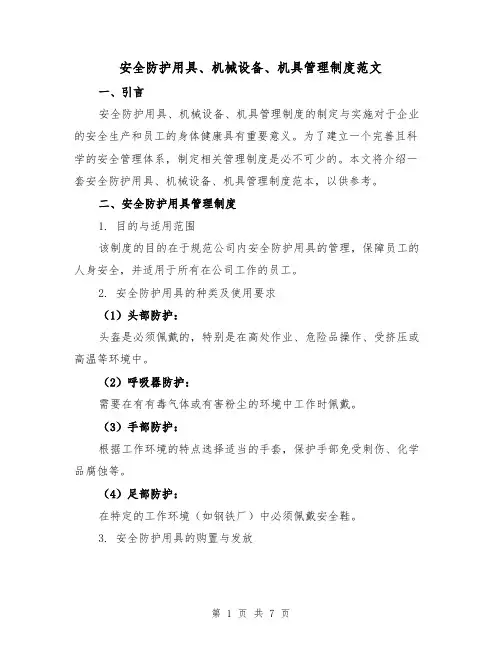 安全防护用具、机械设备、机具管理制度范文

一、引言

安全防护用具、机械设备、机具管理制度的制定与实施对于企业的安全生产和员工的身体健康具有重要意义。为了建立一个完善且科学的安全管理体系，制定相关管理制度是必不可少的。本文将介绍一套安全防护用具、机械设备、机具管理制度范本，以供参考。

二、安全防护用具管理制度

1. 目的与适用范围

该制度的目的在于规范公司内安全防护用具的管理，保障员工的人身安全，并适用于所有在公司工作的员工。

2. 安全防护用具的种类及使用要求

（1）头部防护：

头盔是必须佩戴的，特别是在高处作业、危险品操作、受挤压或高温等环境中。

（2）呼吸器防护：

需要在有有毒气体或有害粉尘的环境中工作时佩戴。

（3）手部防护：

根据工作环境的特点选择适当的手套，保护手部免受刺伤、化学品腐蚀等。

（4）足部防护：

在特定的工作环境（如钢铁厂）中必须佩戴安全鞋。

3. 安全防护用具的购置与发放

第 1 页 共 7 页